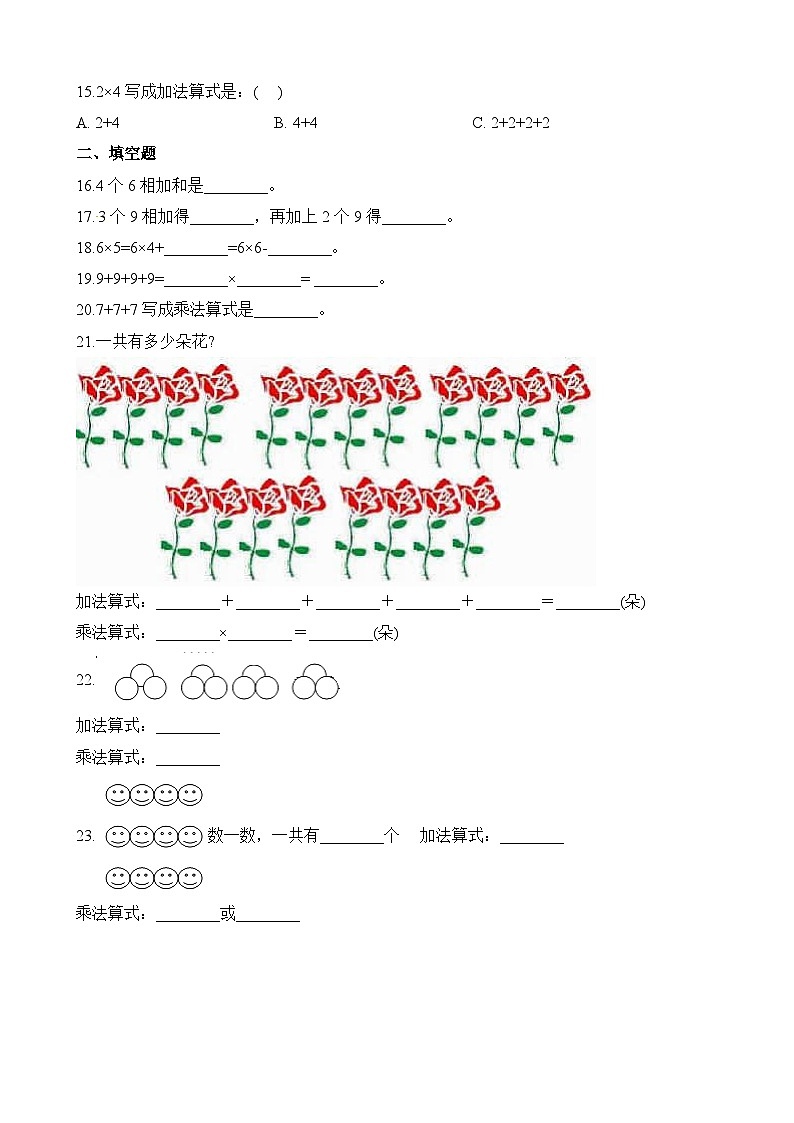 15.2×4 写成加法算式是：(　)

A. 2+4　　B. 4+4　　C. 2+2+2+2

二、填空题

16.4 个 6 相加和是________。

17.3 个 9 相加得________，再加上 2 个 9 得________。

18.6×5=6×4+________=6×6-________。

19.9+9+9+9=________×________= ________。

20.7+7+7 写成乘法算式是________。

21.一共有多少朵花?

加法算式：________＋________＋________＋________＋________＝________(朵)

乘法算式：________×________＝________(朵)

22.

加法算式：________

乘法算式：________

23. 数一数，一共有________个　加法算式：________

乘法算式：________或________